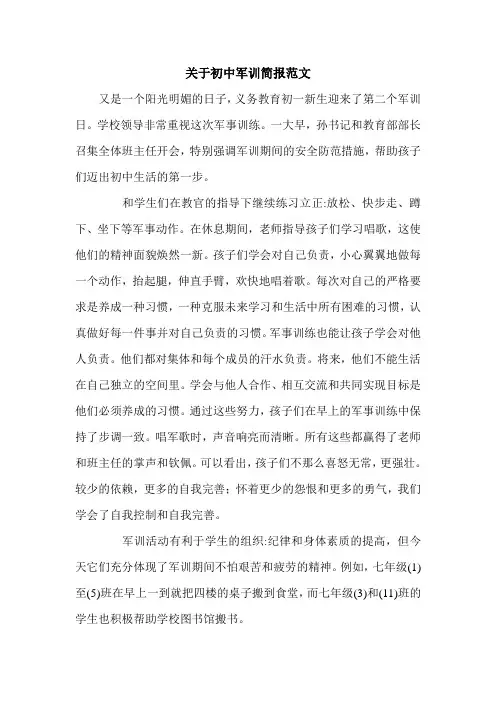 关于初中军训简报范文

又是一个阳光明媚的日子，义务教育初一新生迎来了第二个军训日。学校领导非常重视这次军事训练。一大早，孙书记和教育部部长召集全体班主任开会，特别强调军训期间的安全防范措施，帮助孩子们迈出初中生活的第一步。

和学生们在教官的指导下继续练习立正:放松、快步走、蹲下、坐下等军事动作。在休息期间，老师指导孩子们学习唱歌，这使他们的精神面貌焕然一新。孩子们学会对自己负责，小心翼翼地做每一个动作，抬起腿，伸直手臂，欢快地唱着歌。每次对自己的严格要求是养成一种习惯，一种克服未来学习和生活中所有困难的习惯，认真做好每一件事并对自己负责的习惯。军事训练也能让孩子学会对他人负责。他们都对集体和每个成员的汗水负责。将来，他们不能生活在自己独立的空间里。学会与他人合作、相互交流和共同实现目标是他们必须养成的习惯。通过这些努力，孩子们在早上的军事训练中保持了步调一致。唱军歌时，声音响亮而清晰。所有这些都赢得了老师和班主任的掌声和钦佩。可以看出，孩子们不那么喜怒无常，更强壮。较少的依赖，更多的自我完善；怀着更少的怨恨和更多的勇气，我们学会了自我控制和自我完善。

军训活动有利于学生的组织:纪律和身体素质的提高，但今天它们充分体现了军训期间不怕艰苦和疲劳的精神。例如，七年级(1)至(5)班在早上一到就把四楼的桌子搬到食堂，而七年级(3)和(11)班的学生也积极帮助学校图书馆搬书。